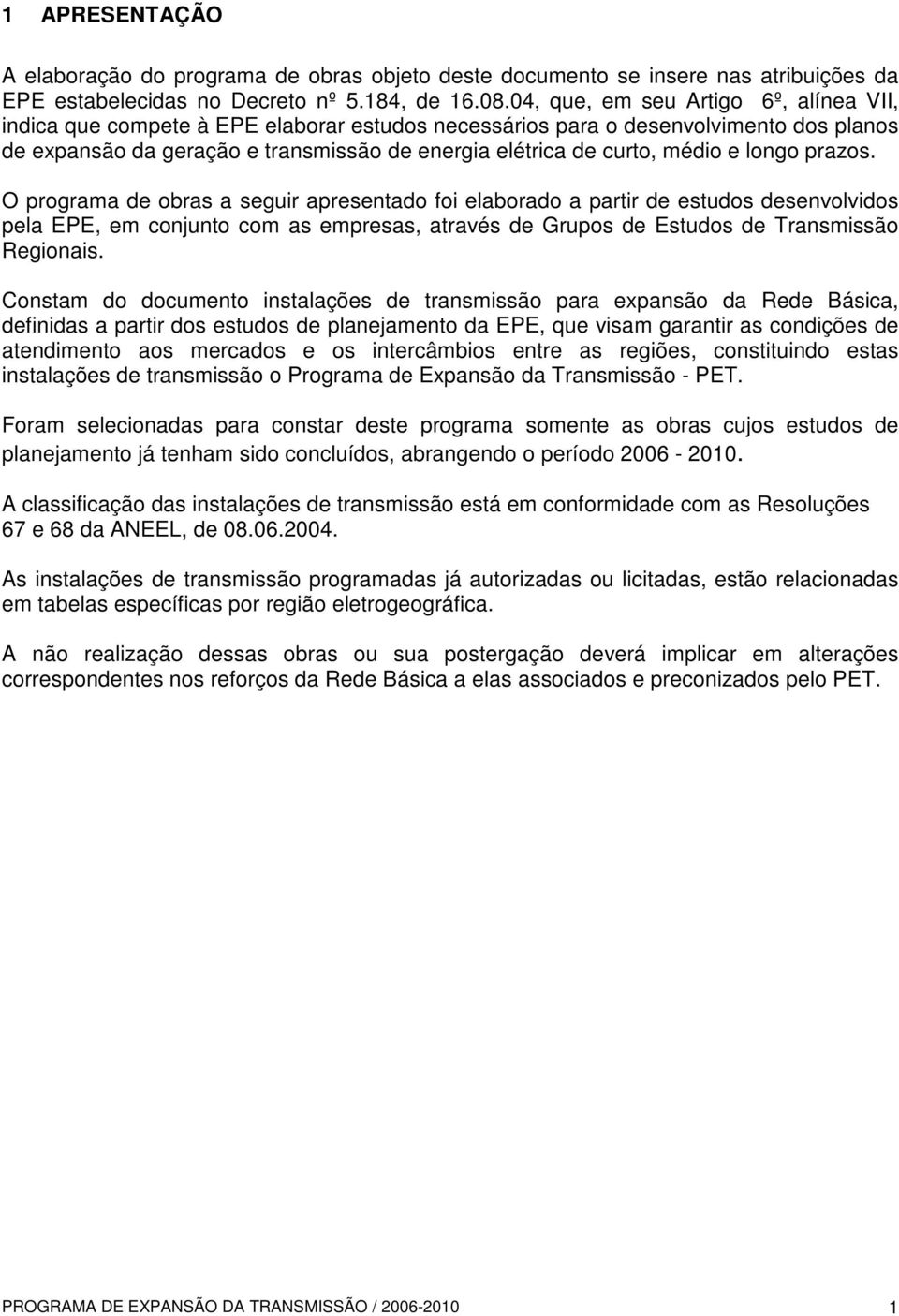 1 APRESENTAÇÃO

A elaboração do programa de obras objeto deste documento se insere nas atribuições da EPE estabelecidas no Decreto nº 5.184, de 16.08.04, que, em seu Artigo 6º, alínea VII, indica que compete à EPE elaborar estudos necessários para o desenvolvimento dos planos de expansão da geração e transmissão de energia elétrica de curto, médio e longo prazos.

O programa de obras a seguir apresentado foi elaborado a partir de estudos desenvolvidos pela EPE, em conjunto com as empresas, através de Grupos de Estudos de Transmissão Regionais.

Constam do documento instalações de transmissão para expansão da Rede Básica, definidas a partir dos estudos de planejamento da EPE, que visam garantir as condições de atendimento aos mercados e os intercâmbios entre as regiões, constituindo estas instalações de transmissão o Programa de Expansão da Transmissão - PET.

Foram selecionadas para constar deste programa somente as obras cujos estudos de planejamento já tenham sido concluídos, abrangendo o período 2006 - 2010.

A classificação das instalações de transmissão está em conformidade com as Resoluções 67 e 68 da ANEEL, de 08.06.2004.

As instalações de transmissão programadas já autorizadas ou licitadas, estão relacionadas em tabelas específicas por região eletrogeográfica.

A não realização dessas obras ou sua postergação deverá implicar em alterações correspondentes nos reforços da Rede Básica a elas associados e preconizados pelo PET.

PROGRAMA DE EXPANSÃO DA TRANSMISSÃO / 2006-2010 1